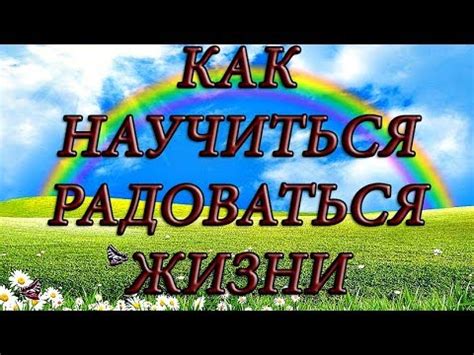 КАК НАУЧИТЬСЯ РАДОВАТЬСЯ ЖИЗНИ